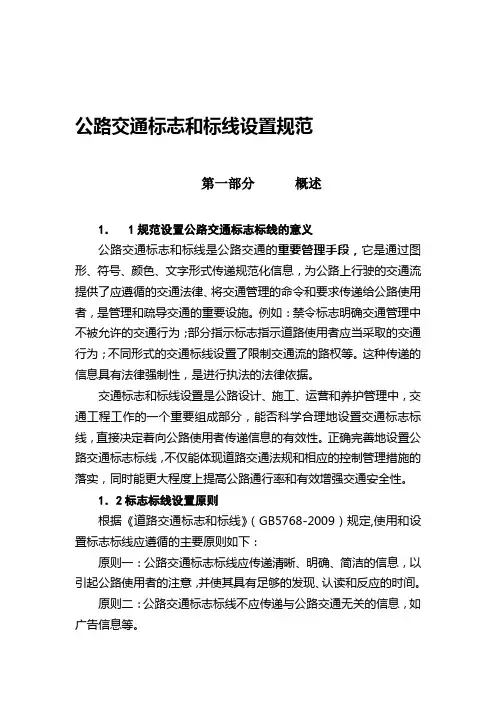 公路交通标志和标线设置规范

第一部分　　概述

1．　1 规范设置公路交通标志标线的意义

公路交通标志和标线是公路交通的重要管理手段，它是通过图形、符号、颜色、文字形式传递规范化信息，为公路上行驶的交通流提供了应遵循的交通法律、将交通管理的命令和要求传递给公路使用者，是管理和疏导交通的重要设施。例如：禁令标志明确交通管理中不被允许的交通行为；部分指示标志指示道路使用者应当采取的交通行为；不同形式的交通标线设置了限制交通流的路权等。这种传递的信息具有法律强制性，是进行执法的法律依据。

交通标志和标线设置是公路设计、施工、运营和养护管理中，交通工程工作的一个重要组成部分，能否科学合理地设置交通标志标线，直接决定着向公路使用者传递信息的有效性。正确完善地设置公路交通标志标线，不仅能体现道路交通法规和相应的控制管理措施的落实，同时能更大程度上提高公路通行率和有效增强交通安全性。

1．2 标志标线设置原则

根据《道路交通标志和标线》（GB5768-2009）规定,使用和设置标志标线应遵循的主要原则如下：

原则一：公路交通标志标线应传递清晰、明确、简洁的信息，以引起公路使用者的注意，并使其具有足够的发现、认读和反应的时间。

原则二：公路交通标志标线不应传递与公路交通无关的信息，如广告信息等。